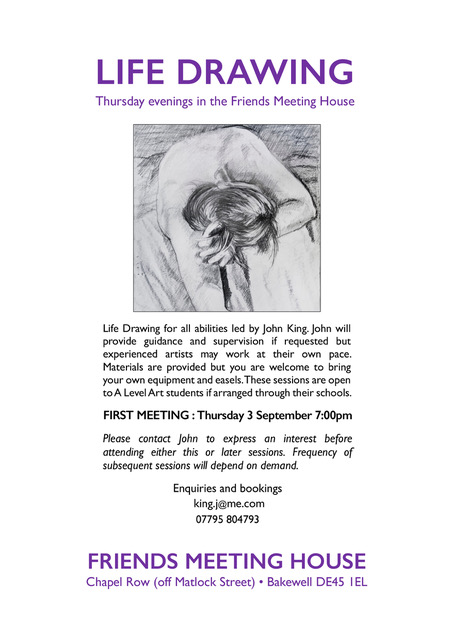 LIFE DRAWING

Thursday evenings in the Friends Meeting House

Life Drawing for all abilities led by John King. John will provide guidance and supervision if requested but experienced artists may work at their own pace. Materials are provided but you are welcome to bring your own equipment and easels. These sessions are open to A Level Art students if arranged through their schools.

FIRST MEETING : Thursday 3 September 7:00pm

Please contact John to express an interest before attending either this or later sessions. Frequency of subsequent sessions will depend on demand.

Enquiries and bookings
king.j@me.com
07795 804793

FRIENDS MEETING HOUSE

Chapel Row (off Matlock Street) • Bakewell DE45 1EL